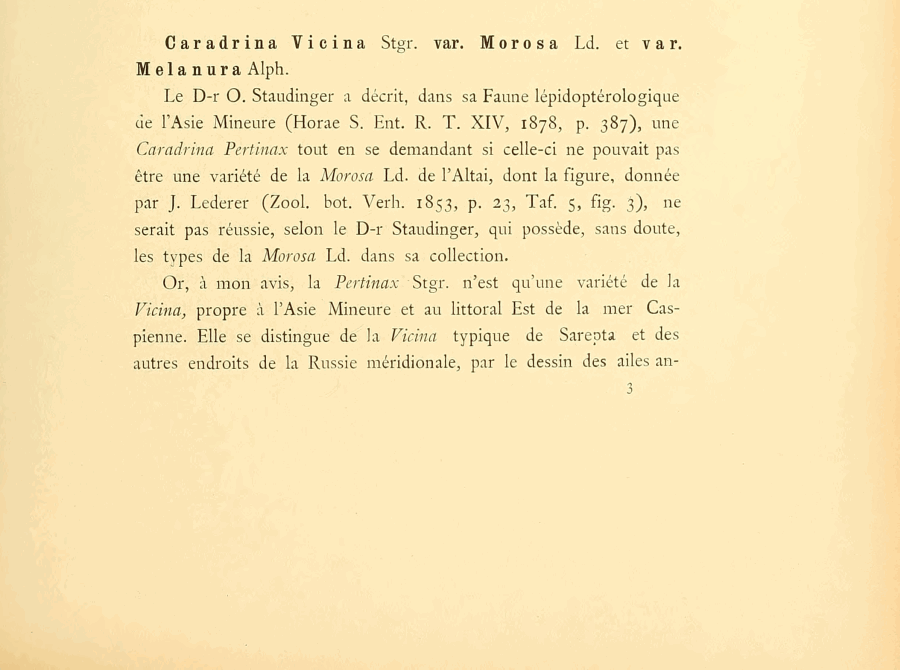 Caradrina Vicina Stgr. var. Morosa Ld. et var. Melanura Alph.

Le D-r O. Staudinger a décrit, dans sa Faune lépidoptérologique de l'Asie Mineure (Horae S. Ent. R. T. XIV, 1878, p. 387), une Caradrina Pertinax tout en se demandant si celle-ci ne pouvait pas être une variété de la Morosa Ld. de l'Altai, dont la figure, donnée par J. Lederer (Zool. bot. Verh. 1853, p. 23, Taf. 5, fig. 3), ne serait pas réussie, selon le D-r Staudinger, qui possède, sans doute, les types de la Morosa Ld. dans sa collection.

Or, à mon avis, la Pertinax Stgr. n'est qu'une variété de la Vicina, propre à l'Asie Mineure et au littoral Est de la mer Caspienne. Elle se distingue de la Vicina typique de Sarepta et des autres endroits de la Russie méridionale, par le dessin des ailes an-

3